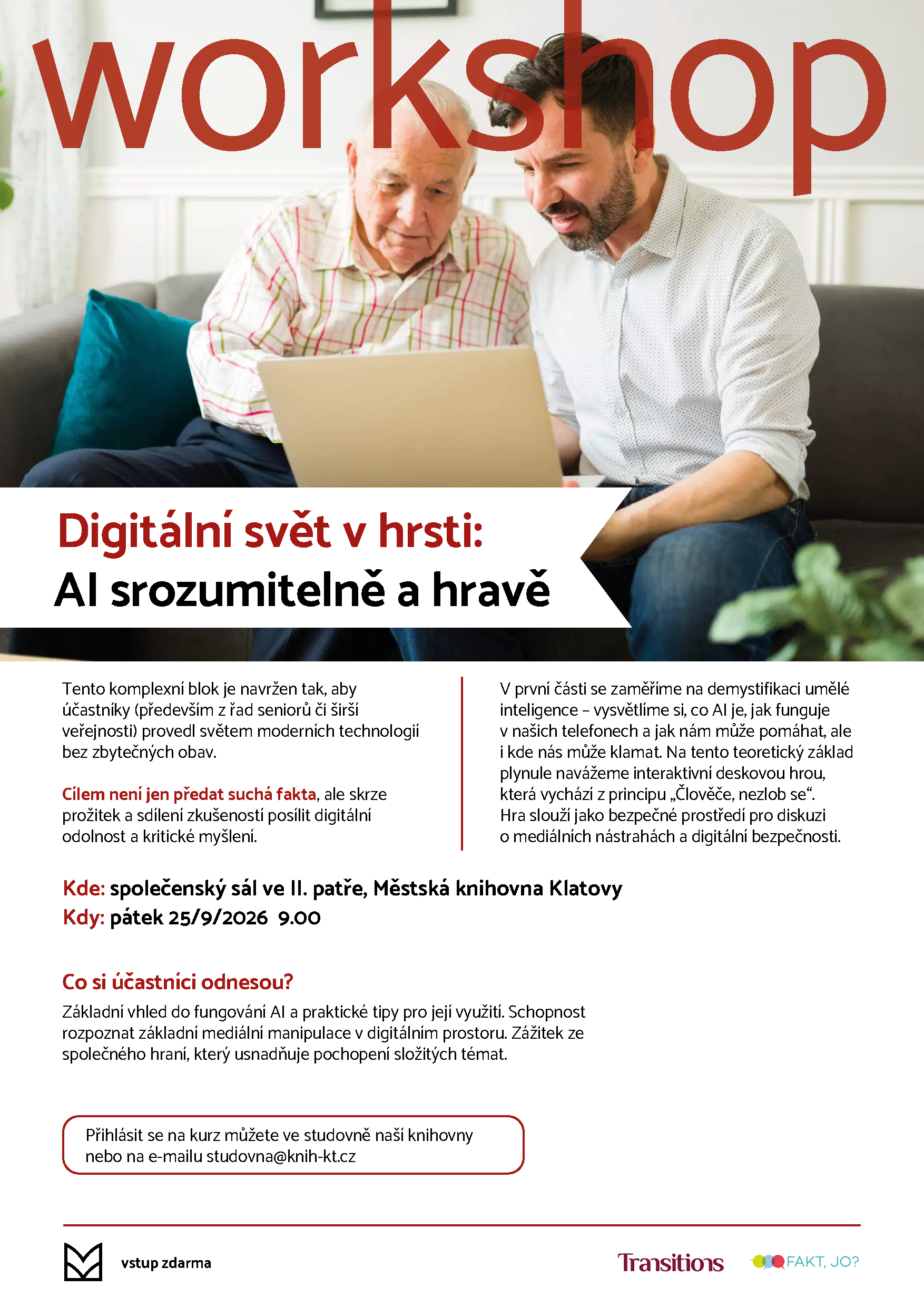 workshop

Digitální svět v hrsti:
AI srozumitelně a hravě

Tento komplexní blok je navržen tak, aby účastníky (především z řad seniorů či širší veřejnosti) provedl světem moderních technologií bez zbytečných obav.

Cílem není jen předat suchá fakta, ale skrze prožitek a sdílení zkušeností posílit digitální odolnost a kritické myšlení.

V první části se zaměříme na demystifikaci umělé inteligence – vysvětlíme si, co AI je, jak funguje v našich telefonech a jak nám může pomáhat, ale i kde nás může klamat. Na tento teoretický základ plynule navážeme interaktivní deskovou hrou, která vychází z principu „Člověče, nezlob se“. Hra slouží jako bezpečné prostředí pro diskuzi o mediálních nástrahách a digitální bezpečnosti.

Kde: společenský sál ve II. patře, Městská knihovna Klatovy
Kdy: pátek 25/9/2026 9.00

Co si účastníci odnesou?
Základní vhled do fungování AI a praktické tipy pro její využití. Schopnost rozpoznat základní mediální manipulace v digitálním prostoru. Zážitek ze společného hraní, který usnadňuje pochopení složitých témat.

Přihlásit se na kurz můžete ve studovně naší knihovny nebo na e-mailu studovna@knih-kt.cz

vstup zdarma

Transitions

FAKT, JO?